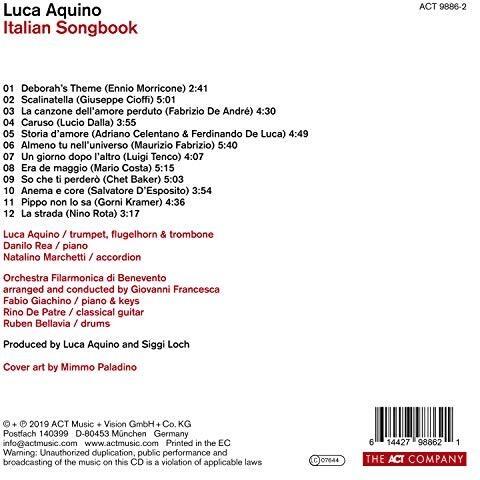 Luca Aquino
Italian Songbook

ACT 9886-2

01 Deborah's Theme (Ennio Morricone) 2:41
02 Scalinatella (Giuseppe Cioffi) 5:01
03 La canzone dell'amore perduto (Fabrizio De André) 4:30
04 Caruso (Lucio Dalla) 3:55
05 Storia d'amore (Adriano Celentano & Ferdinando De Luca) 4:49
06 Almeno tu nell'universo (Maurizio Fabrizio) 5:40
07 Un giorno dopo l'altro (Luigi Tenco) 4:07
08 Era de maggio (Mario Costa) 5:15
09 So che ti perderò (Chet Baker) 5:03
10 Anema e core (Salvatore D'Esposito) 3:54
11 Pippo non lo sa (Gorni Kramer) 4:36
12 La strada (Nino Rota) 3:17

Luca Aquino / trumpet, flugelhorn & trombone
Danilo Rea / piano
Natalino Marchetti / accordion

Orchestra Filarmonica di Benevento
arranged and conducted by Giovanni Francesca
Fabio Giachino / piano & keys
Rino De Patre / classical guitar
Ruben Bellavia / drums

Produced by Luca Aquino and Siggi Loch

Cover art by Mimmo Paladino

© + ℗ 2019 ACT Music + Vision GmbH + Co. KG
Postfach 140399 D-80453 München Germany
info@actmusic.com www.actmusic.com Printed in the EC
Warning: Unauthorized duplication, public performance and broadcasting of the music on this CD is a violation of applicable laws

LC 07644

6 14427 98862 1

THE ACT COMPANY